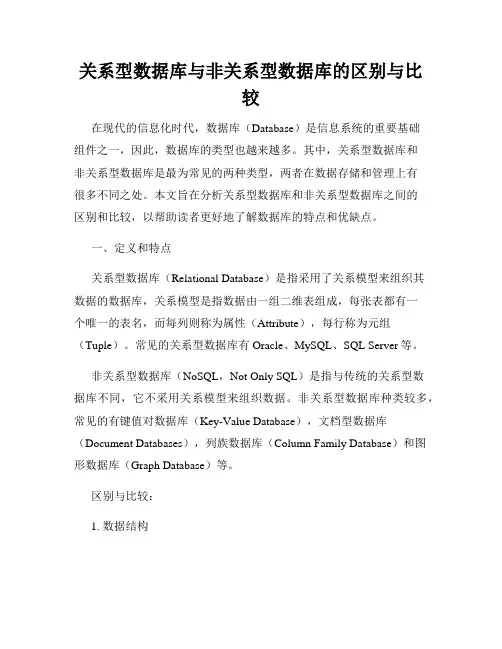 关系型数据库与非关系型数据库的区别与比较

在现代的信息化时代，数据库（Database）是信息系统的重要基础组件之一，因此，数据库的类型也越来越多。其中，关系型数据库和非关系型数据库是最为常见的两种类型，两者在数据存储和管理上有很多不同之处。本文旨在分析关系型数据库和非关系型数据库之间的区别和比较，以帮助读者更好地了解数据库的特点和优缺点。

一、定义和特点

关系型数据库（Relational Database）是指采用了关系模型来组织其数据的数据库，关系模型是指数据由一组二维表组成，每张表都有一个唯一的表名，而每列则称为属性（Attribute），每行称为元组（Tuple）。常见的关系型数据库有 Oracle、MySQL、SQL Server 等。

非关系型数据库（NoSQL，Not Only SQL）是指与传统的关系型数据库不同，它不采用关系模型来组织数据。非关系型数据库种类较多，常见的有键值对数据库（Key-Value Database），文档型数据库（Document Databases），列族数据库（Column Family Database）和图形数据库（Graph Database）等。

区别与比较：

1. 数据结构